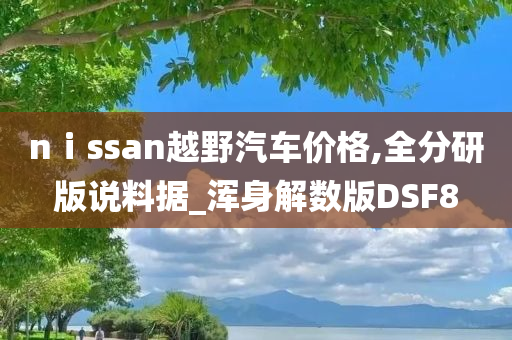 n i ssan越野汽车价格,全分研版说料据_浑身解数版DSF8